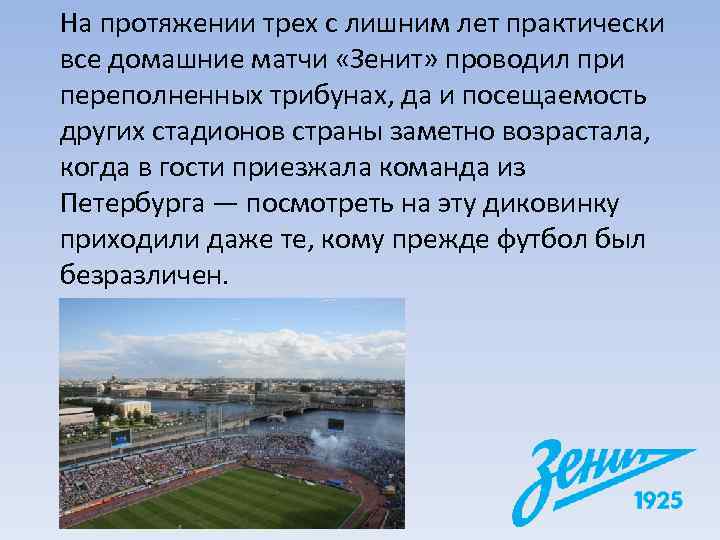 На протяжении трех с лишним лет практически все домашние матчи «Зенит» проводил при переполненных трибунах, да и посещаемость других стадионов страны заметно возрастала, когда в гости приезжала команда из Петербурга — посмотреть на эту диковинку приходили даже те, кому прежде футбол был безразличен.

Зенит
1925